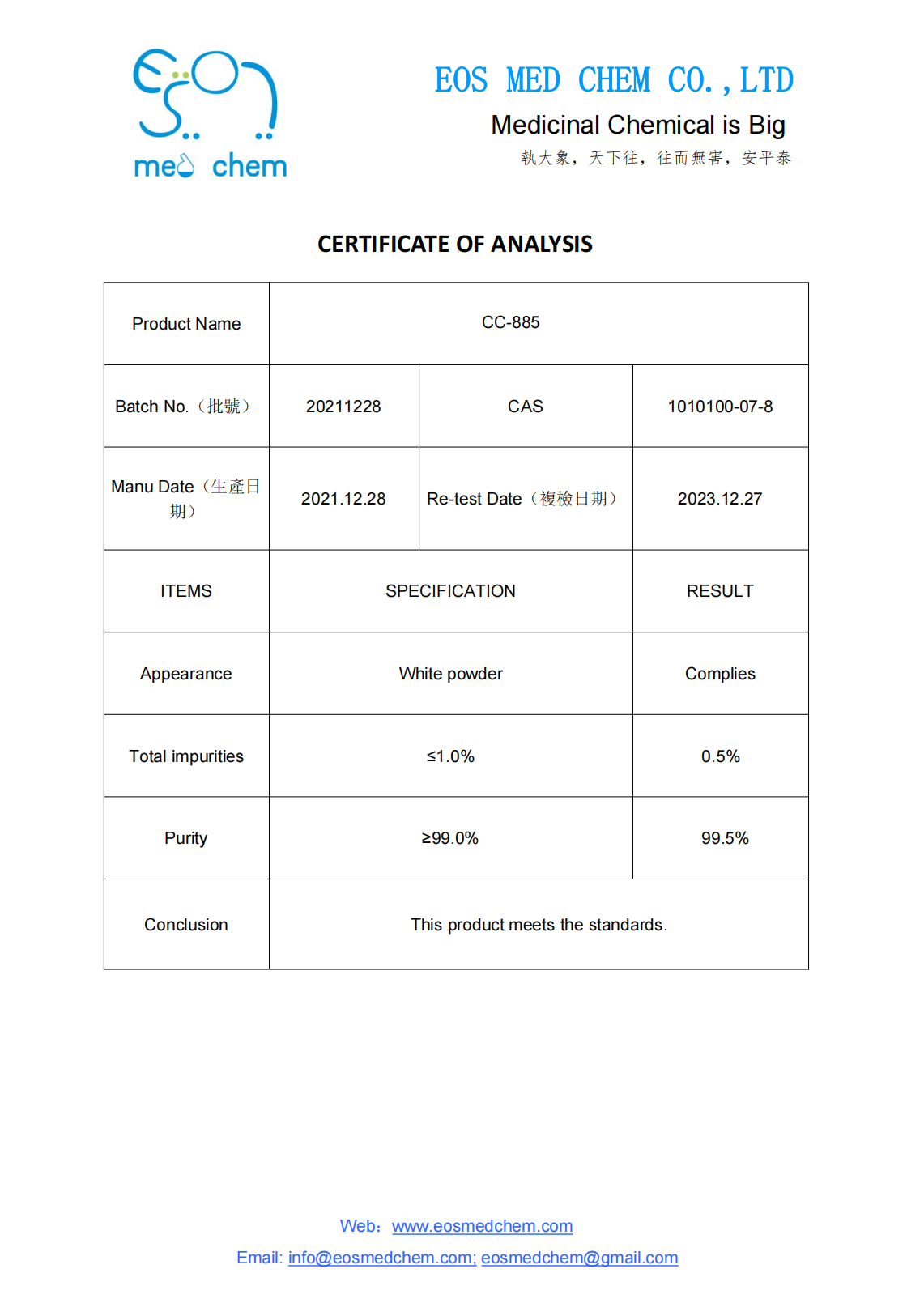 med chem

EOS MED CHEM CO.,LTD

Medicinal Chemical is Big

執大象，天下往，往而無害，安平泰

CERTIFICATE OF ANALYSIS

| Product Name | CC-885 | | |
|---|---|---|---|
| Batch No.（批號） | 20211228 | CAS | 1010100-07-8 |
| Manu Date（生產日期） | 2021.12.28 | Re-test Date（複檢日期） | 2023.12.27 |
| ITEMS | SPECIFICATION | | RESULT |
| Appearance | White powder | | Complies |
| Total impurities | ≤1.0% | | 0.5% |
| Purity | ≥99.0% | | 99.5% |
| Conclusion | This product meets the standards. | | |

Web：www.eosmedchem.com

Email: info@eosmedchem.com; eosmedchem@gmail.com